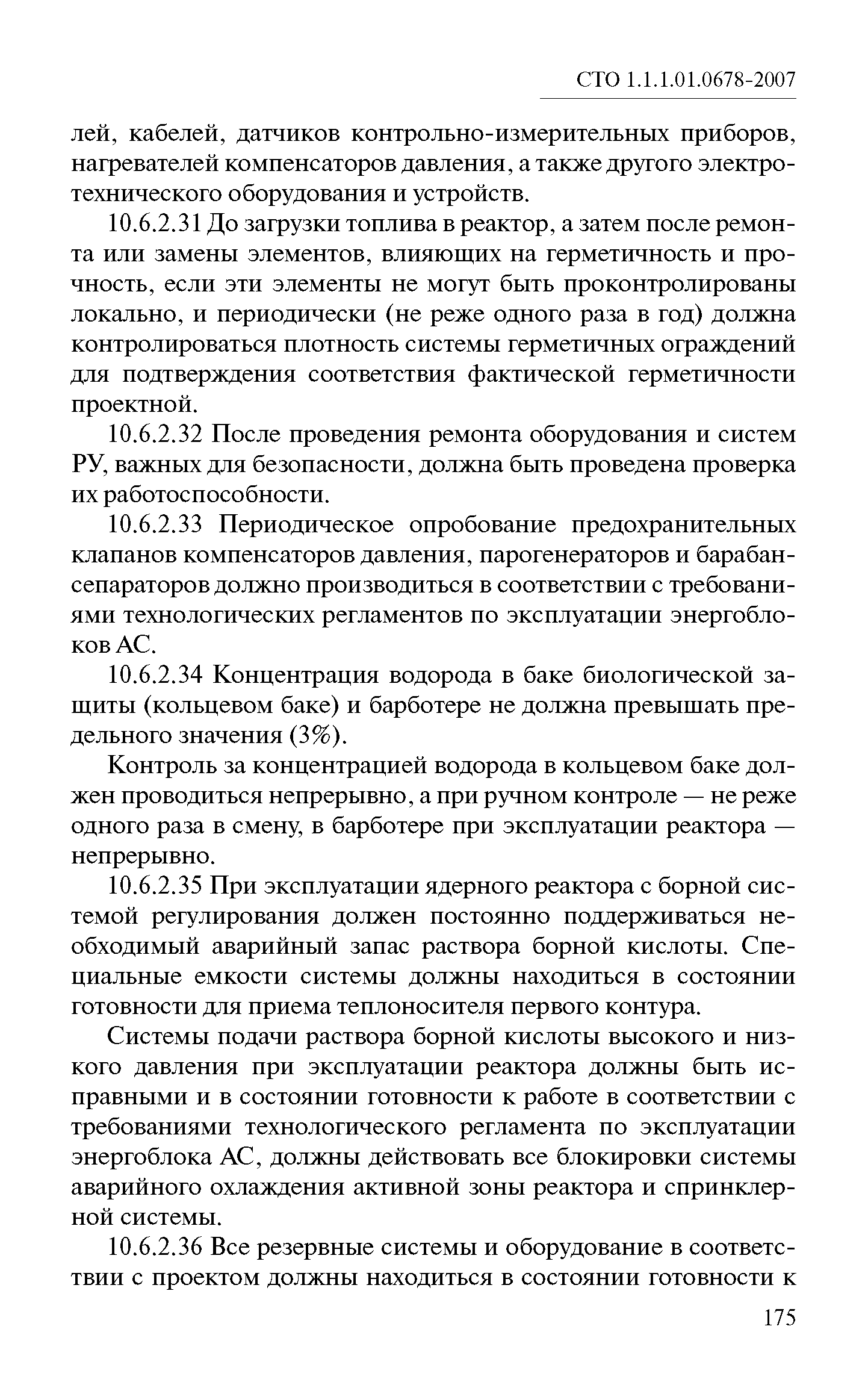 СТО 1.1.1.01.0678-2007

лей, кабелей, датчиков контрольно-измерительных приборов, нагревателей компенсаторов давления, а также другого электротехнического оборудования и устройств.

10.6.2.31 До загрузки топлива в реактор, а затем после ремонта или замены элементов, влияющих на герметичность и прочность, если эти элементы не могут быть проконтролированы локально, и периодически (не реже одного раза в год) должна контролироваться плотность системы герметичных ограждений для подтверждения соответствия фактической герметичности проектной.

10.6.2.32 После проведения ремонта оборудования и систем РУ, важных для безопасности, должна быть проведена проверка их работоспособности.

10.6.2.33 Периодическое опробование предохранительных клапанов компенсаторов давления, парогенераторов и барабан-сепараторов должно производиться в соответствии с требованиями технологических регламентов по эксплуатации энергоблоков АС.

10.6.2.34 Концентрация водорода в баке биологической защиты (кольцевом баке) и барботере не должна превышать предельного значения (3%).

Контроль за концентрацией водорода в кольцевом баке должен проводиться непрерывно, а при ручном контроле — не реже одного раза в смену, в барботере при эксплуатации реактора — непрерывно.

10.6.2.35 При эксплуатации ядерного реактора с борной системой регулирования должен постоянно поддерживаться необходимый аварийный запас раствора борной кислоты. Специальные емкости системы должны находиться в состоянии готовности для приема теплоносителя первого контура.

Системы подачи раствора борной кислоты высокого и низкого давления при эксплуатации реактора должны быть исправными и в состоянии готовности к работе в соответствии с требованиями технологического регламента по эксплуатации энергоблока АС, должны действовать все блокировки системы аварийного охлаждения активной зоны реактора и спринклерной системы.

10.6.2.36 Все резервные системы и оборудование в соответствии с проектом должны находиться в состоянии готовности к

175